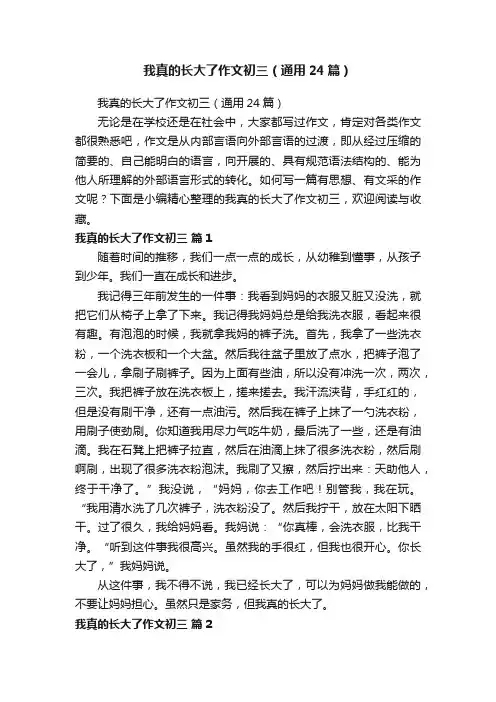 我真的长大了作文初三（通用24篇）

我真的长大了作文初三（通用24篇）

无论是在学校还是在社会中，大家都写过作文，肯定对各类作文都很熟悉吧，作文是从内部言语向外部言语的过渡，即从经过压缩的简要的、自己能明白的语言，向开展的、具有规范语法结构的、能为他人所理解的外部语言形式的转化。如何写一篇有思想、有文采的作文呢？下面是小编精心整理的我真的长大了作文初三，欢迎阅读与收藏。

我真的长大了作文初三 篇1

随着时间的推移，我们一点一点的成长，从幼稚到懂事，从孩子到少年。我们一直在成长和进步。

我记得三年前发生的一件事：我看到妈妈的衣服又脏又没洗，就把它们从椅子上拿了下来。我记得我妈妈总是给我洗衣服，看起来很有趣。有泡泡的时候，我就拿我妈的裤子洗。首先，我拿了一些洗衣粉，一个洗衣板和一个大盆。然后我往盆子里放了点水，把裤子泡了一会儿，拿刷子刷裤子。因为上面有些油，所以没有冲洗一次，两次，三次。我把裤子放在洗衣板上，搓来搓去。我汗流浃背，手红红的，但是没有刷干净，还有一点油污。然后我在裤子上抹了一勺洗衣粉，用刷子使劲刷。你知道我用尽力气吃牛奶，最后洗了一些，还是有油滴。我在石凳上把裤子拉直，然后在油滴上抹了很多洗衣粉，然后刷啊刷，出现了很多洗衣粉泡沫。我刷了又擦，然后拧出来：天助他人，终于干净了。”我没说，“妈妈，你去工作吧！别管我，我在玩。“我用清水洗了几次裤子，洗衣粉没了。然后我拧干，放在太阳下晒干。过了很久，我给妈妈看。我妈说：“你真棒，会洗衣服，比我干净。“听到这件事我很高兴。虽然我的手很红，但我也很开心。你长大了，”我妈妈说。

从这件事，我不得不说，我已经长大了，可以为妈妈做我能做的，不要让妈妈担心。虽然只是家务，但我真的长大了。

我真的长大了作文初三 篇2